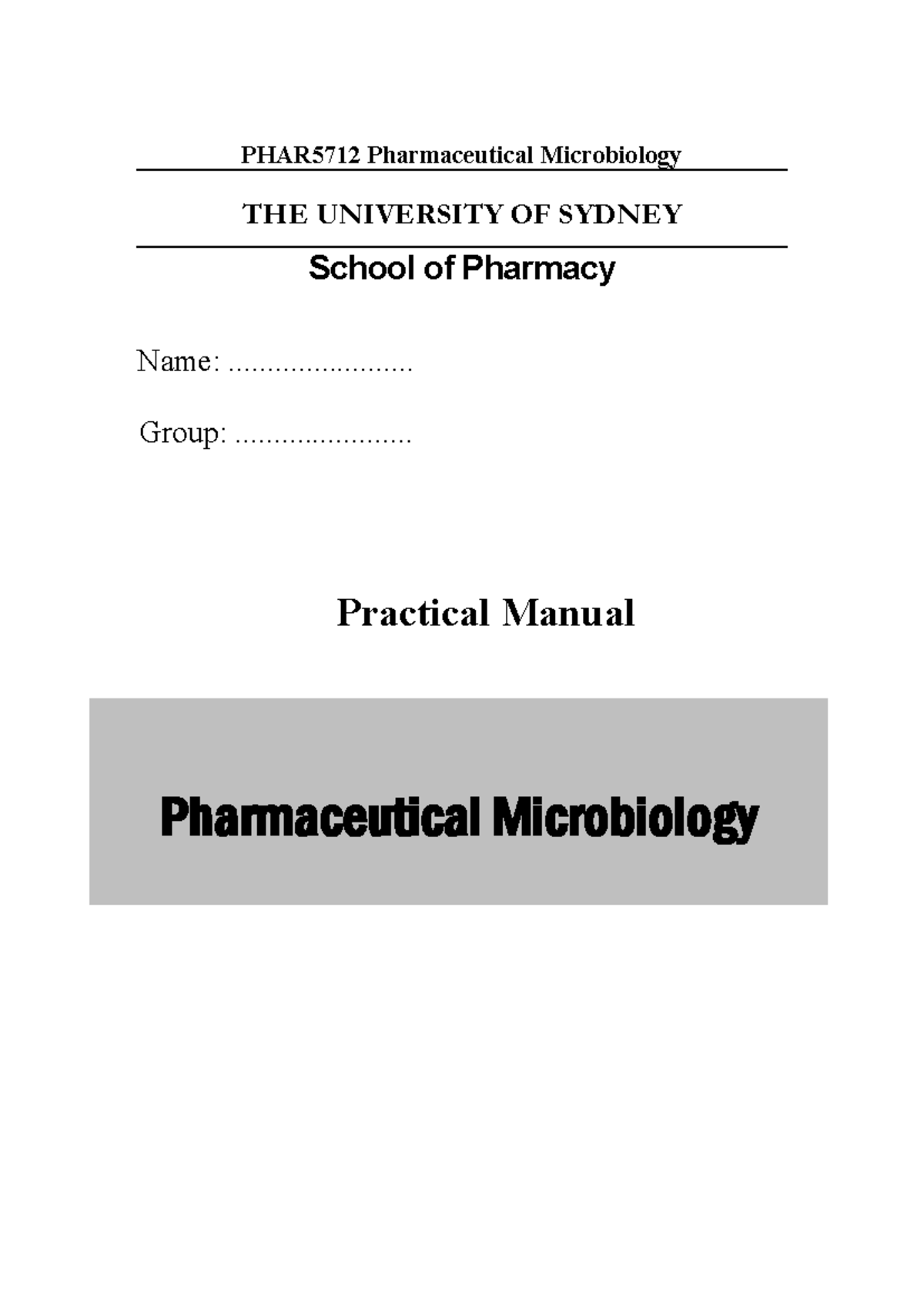 PHAR5712 Pharmaceutical Microbiology

THE UNIVERSITY OF SYDNEY

School of Pharmacy

Name: ........................

Group: .......................

Practical Manual

Pharmaceutical Microbiology